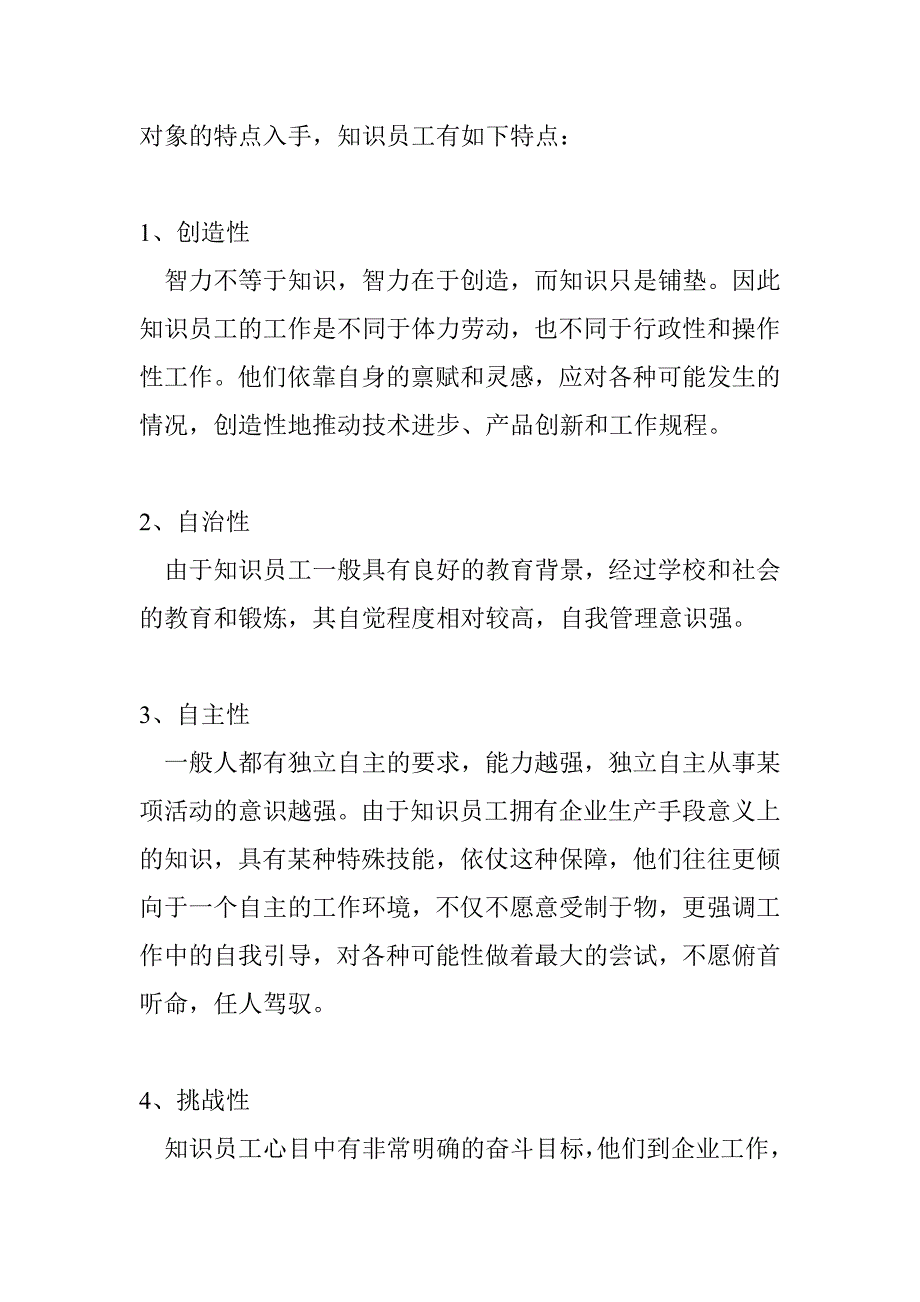 对象的特点入手，知识员工有如下特点：

1、创造性

智力不等于知识，智力在于创造，而知识只是铺垫。因此知识员工的工作是不同于体力劳动，也不同于行政性和操作性工作。他们依靠自身的禀赋和灵感，应对各种可能发生的情况，创造性地推动技术进步、产品创新和工作规程。

2、自治性

由于知识员工一般具有良好的教育背景，经过学校和社会的教育和锻炼，其自觉程度相对较高，自我管理意识强。

3、自主性

一般人都有独立自主的要求，能力越强，独立自主从事某项活动的意识越强。由于知识员工拥有企业生产手段意义上的知识，具有某种特殊技能，依仗这种保障，他们往往更倾向于一个自主的工作环境，不仅不愿意受制于物，更强调工作中的自我引导，对各种可能性做着最大的尝试，不愿俯首听命，任人驾驭。

4、挑战性

知识员工心目中有非常明确的奋斗目标，他们到企业工作，